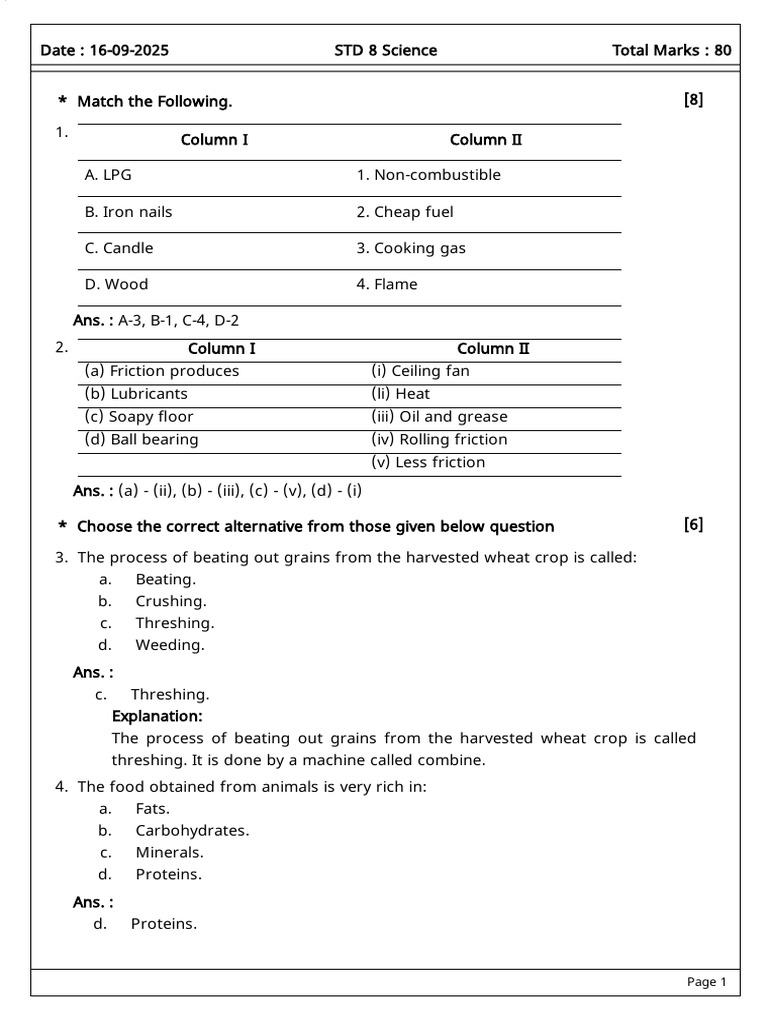 Date : 16-09-2025 STD 8 Science Total Marks : 80

* Match the Following. [8]

1.

| Column I | Column II |
|---|---|
| A. LPG | 1. Non-combustible |
| B. Iron nails | 2. Cheap fuel |
| C. Candle | 3. Cooking gas |
| D. Wood | 4. Flame |

Ans. : A-3, B-1, C-4, D-2

2.

| Column I | Column II |
|---|---|
| (a) Friction produces | (i) Ceiling fan |
| (b) Lubricants | (Ii) Heat |
| (c) Soapy floor | (iii) Oil and grease |
| (d) Ball bearing | (iv) Rolling friction |
| | (v) Less friction |

Ans. : (a) - (ii), (b) - (iii), (c) - (v), (d) - (i)

* Choose the correct alternative from those given below question [6]

3. The process of beating out grains from the harvested wheat crop is called:
a. Beating.
b. Crushing.
c. Threshing.
d. Weeding.

Ans. :
c. Threshing.
Explanation:
The process of beating out grains from the harvested wheat crop is called threshing. It is done by a machine called combine.

4. The food obtained from animals is very rich in:
a. Fats.
b. Carbohydrates.
c. Minerals.
d. Proteins.

Ans. :
d. Proteins.

Page 1